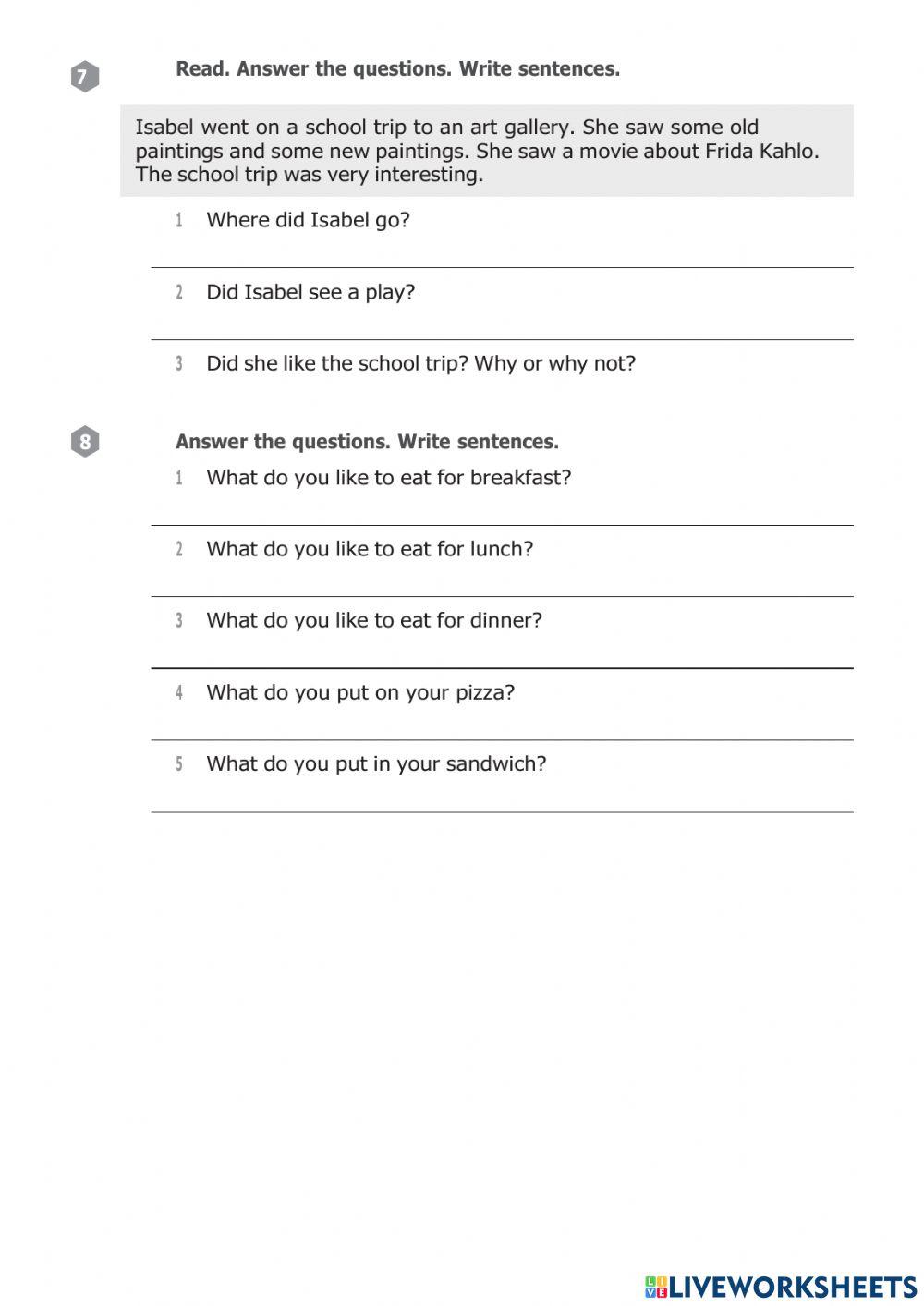 7 Read. Answer the questions. Write sentences.

Isabel went on a school trip to an art gallery. She saw some old paintings and some new paintings. She saw a movie about Frida Kahlo. The school trip was very interesting.

1 Where did Isabel go?

2 Did Isabel see a play?

3 Did she like the school trip? Why or why not?

8 Answer the questions. Write sentences.

1 What do you like to eat for breakfast?

2 What do you like to eat for lunch?

3 What do you like to eat for dinner?

4 What do you put on your pizza?

5 What do you put in your sandwich?

LIVEWORKSHEETS